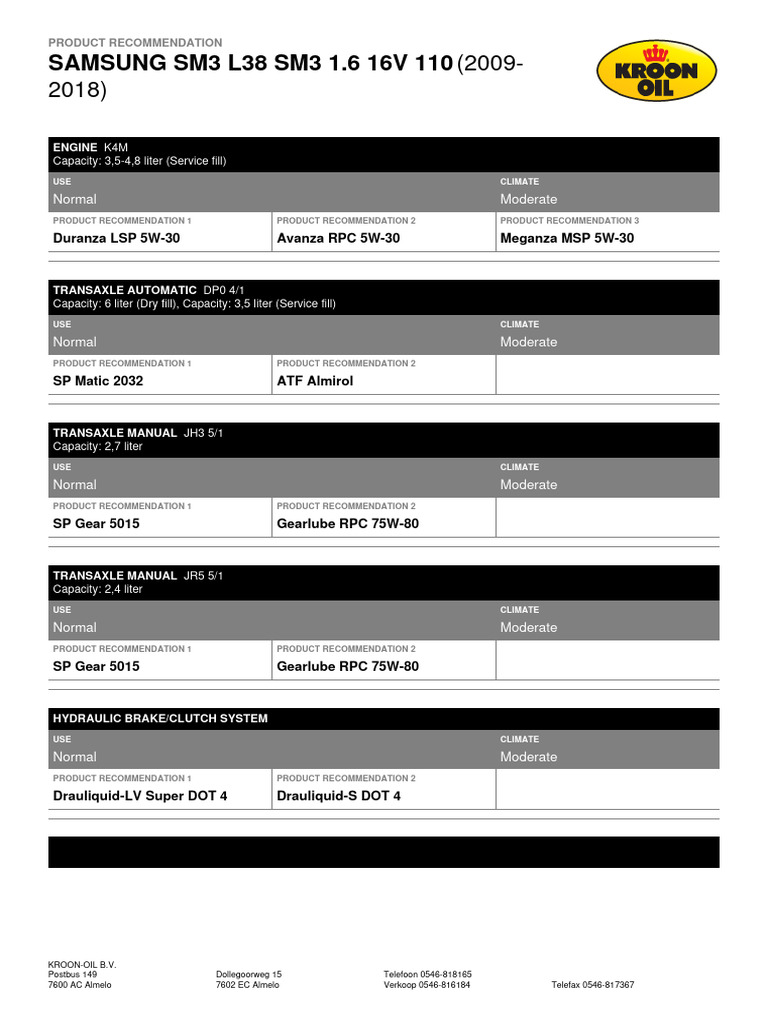 PRODUCT RECOMMENDATION
SAMSUNG SM3 L38 SM3 1.6 16V 110 (2009-2018)

KROON OIL

ENGINE K4M
Capacity: 3,5-4,8 liter (Service fill)

| USE | | CLIMATE |
|---|---|---|
| Normal | | Moderate |
| PRODUCT RECOMMENDATION 1 | PRODUCT RECOMMENDATION 2 | PRODUCT RECOMMENDATION 3 |
| Duranza LSP 5W-30 | Avanza RPC 5W-30 | Meganza MSP 5W-30 |

TRANSAXLE AUTOMATIC DP0 4/1
Capacity: 6 liter (Dry fill), Capacity: 3,5 liter (Service fill)

| USE | | CLIMATE |
|---|---|---|
| Normal | | Moderate |
| PRODUCT RECOMMENDATION 1 | PRODUCT RECOMMENDATION 2 | |
| SP Matic 2032 | ATF Almirol | |

TRANSAXLE MANUAL JH3 5/1
Capacity: 2,7 liter

| USE | | CLIMATE |
|---|---|---|
| Normal | | Moderate |
| PRODUCT RECOMMENDATION 1 | PRODUCT RECOMMENDATION 2 | |
| SP Gear 5015 | Gearlube RPC 75W-80 | |

TRANSAXLE MANUAL JR5 5/1
Capacity: 2,4 liter

| USE | | CLIMATE |
|---|---|---|
| Normal | | Moderate |
| PRODUCT RECOMMENDATION 1 | PRODUCT RECOMMENDATION 2 | |
| SP Gear 5015 | Gearlube RPC 75W-80 | |

HYDRAULIC BRAKE/CLUTCH SYSTEM

| USE | | CLIMATE |
|---|---|---|
| Normal | | Moderate |
| PRODUCT RECOMMENDATION 1 | PRODUCT RECOMMENDATION 2 | |
| Drauliquid-LV Super DOT 4 | Drauliquid-S DOT 4 | |

KROON-OIL B.V.
Postbus 149
7600 AC Almelo

Dollegoorweg 15
7602 EC Almelo

Telefoon 0546-818165
Verkoop 0546-816184

Telefax 0546-817367